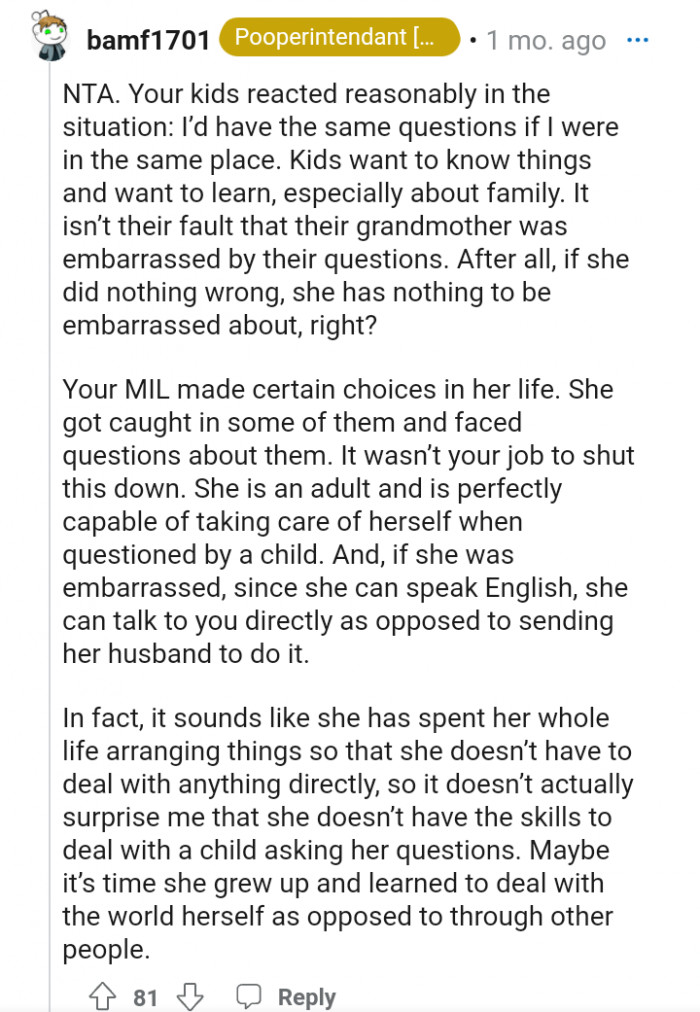 bamf1701 Pooperintendant [... • 1 mo. ago ...

NTA. Your kids reacted reasonably in the situation: I'd have the same questions if I were in the same place. Kids want to know things and want to learn, especially about family. It isn't their fault that their grandmother was embarrassed by their questions. After all, if she did nothing wrong, she has nothing to be embarrassed about, right?

Your MIL made certain choices in her life. She got caught in some of them and faced questions about them. It wasn't your job to shut this down. She is an adult and is perfectly capable of taking care of herself when questioned by a child. And, if she was embarrassed, since she can speak English, she can talk to you directly as opposed to sending her husband to do it.

In fact, it sounds like she has spent her whole life arranging things so that she doesn't have to deal with anything directly, so it doesn't actually surprise me that she doesn't have the skills to deal with a child asking her questions. Maybe it's time she grew up and learned to deal with the world herself as opposed to through other people.

81 Reply